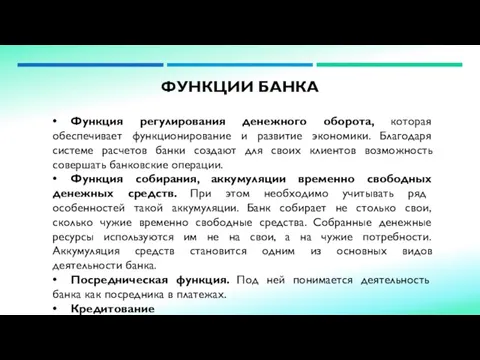 ФУНКЦИИ БАНКА

• Функция регулирования денежного оборота, которая обеспечивает функционирование и развитие экономики. Благодаря системе расчетов банки создают для своих клиентов возможность совершать банковские операции.

• Функция собирания, аккумуляции временно свободных денежных средств. При этом необходимо учитывать ряд особенностей такой аккумуляции. Банк собирает не столько свои, сколько чужие временно свободные средства. Собранные денежные ресурсы используются им не на свои, а на чужие потребности. Аккумуляция средств становится одним из основных видов деятельности банка.

• Посредническая функция. Под ней понимается деятельность банка как посредника в платежах.

• Кредитование